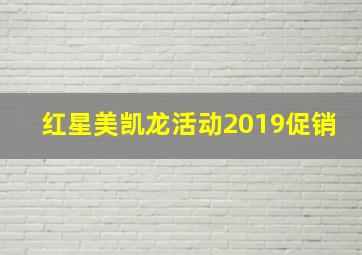 红星美凯龙活动2019促销